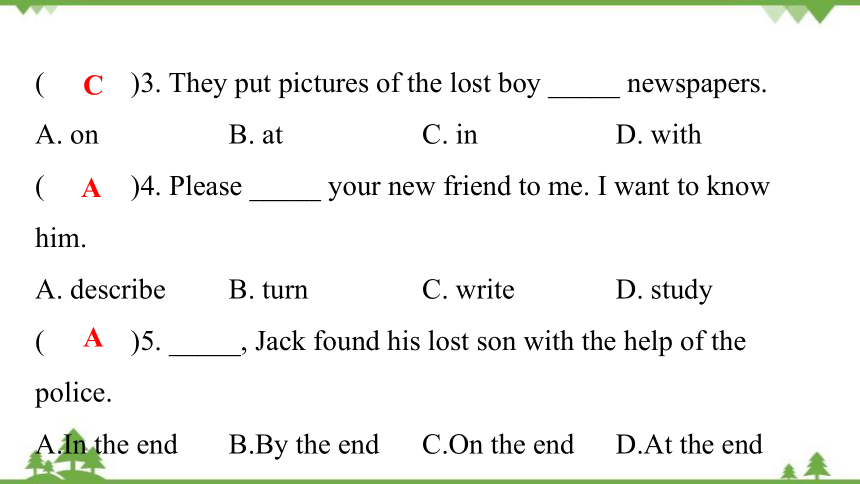 ( C )3. They put pictures of the lost boy _____ newspapers.
A. on B. at C. in D. with

( A )4. Please _____ your new friend to me. I want to know him.
A. describe B. turn C. write D. study

( A )5. _____, Jack found his lost son with the help of the police.
A.In the end B.By the end C.On the end D.At the end